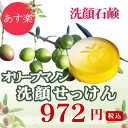 あす楽

洗顔石鹸

オリーブマノン
洗顔せっけん
972円 税込